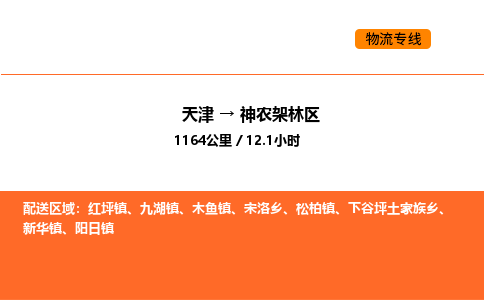 物流专线

天津 → 神农架林区
1164公里 / 12.1小时

配送区域：红坪镇、九湖镇、木鱼镇、宋洛乡、松柏镇、下谷坪土家族乡、新华镇、阳日镇